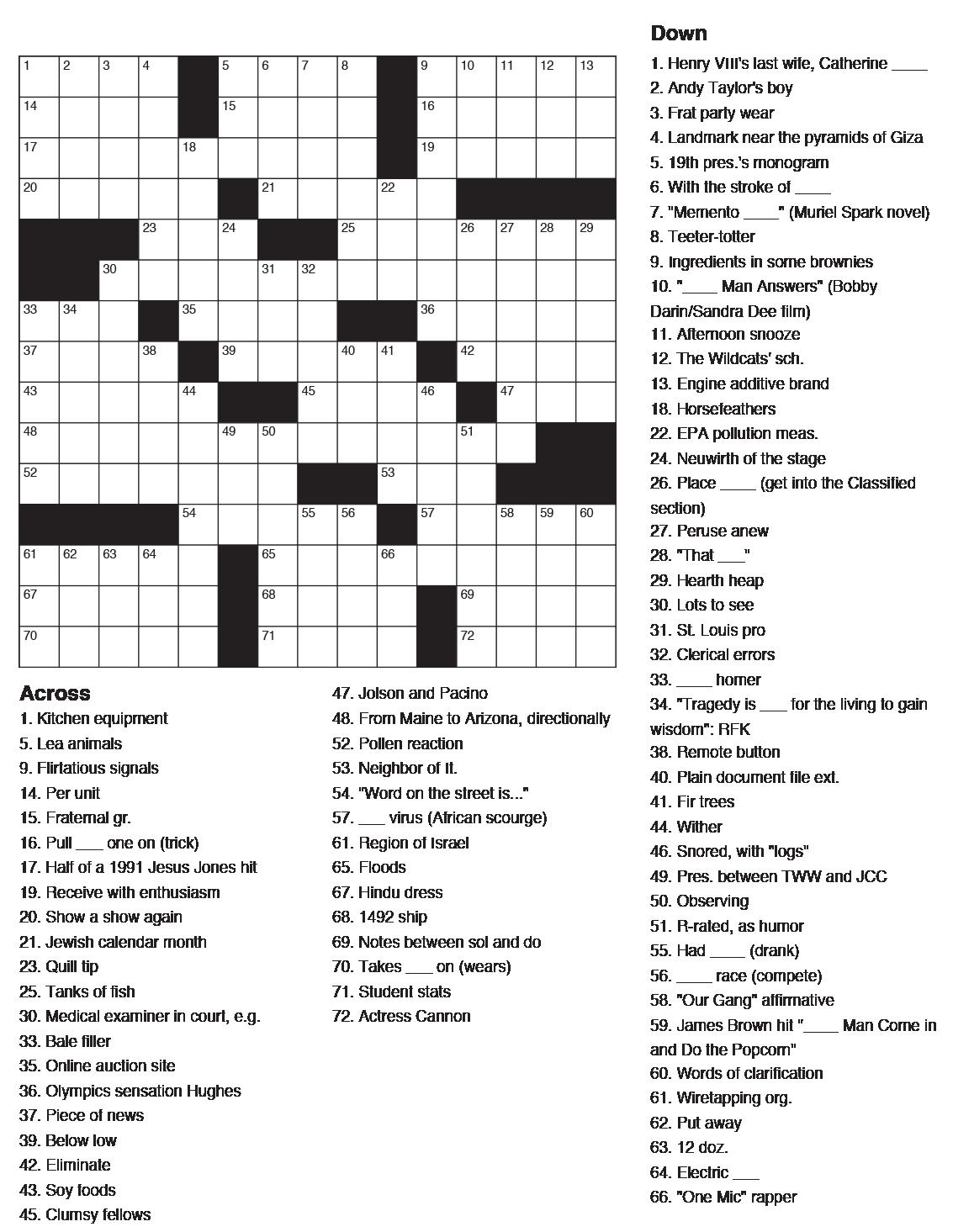 1 2 3 4 5 6 7 8 9 10 11 12 13
14 15 16
17 18 19
20 21 22
23 24 25 26 27 28 29
30 31 32
33 34 35 36
37 38 39 40 41 42
43 44 45 46 47
48 49 50 51
52 53
54 55 56 57 58 59 60
61 62 63 64 65 66
67 68 69
70 71 72

Across
1. Kitchen equipment
5. Lea animals
9. Flirtatious signals
14. Per unit
15. Fraternal gr.
16. Pull ___ one on (trick)
17. Half of a 1991 Jesus Jones hit
19. Receive with enthusiasm
20. Show a show again
21. Jewish calendar month
23. Quill tip
25. Tanks of fish
30. Medical examiner in court, e.g.
33. Bale filler
35. Online auction site
36. Olympics sensation Hughes
37. Piece of news
39. Below low
42. Eliminate
43. Soy foods
45. Clumsy fellows
47. Jolson and Pacino
48. From Maine to Arizona, directionally
52. Pollen reaction
53. Neighbor of It.
54. "Word on the street is..."
57. ___ virus (African scourge)
61. Region of Israel
65. Floods
67. Hindu dress
68. 1492 ship
69. Notes between sol and do
70. Takes ___ on (wears)
71. Student stats
72. Actress Cannon

Down
1. Henry VIII's last wife, Catherine ____
2. Andy Taylor's boy
3. Frat party wear
4. Landmark near the pyramids of Giza
5. 19th pres.'s monogram
6. With the stroke of ____
7. "Memento ____" (Muriel Spark novel)
8. Teeter-totter
9. Ingredients in some brownies
10. "____ Man Answers" (Bobby Darin/Sandra Dee film)
11. Afternoon snooze
12. The Wildcats' sch.
13. Engine additive brand
18. Horsefeathers
22. EPA pollution meas.
24. Neuwirth of the stage
26. Place ____ (get into the Classified section)
27. Peruse anew
28. "That ___"
29. Hearth heap
30. Lots to see
31. St. Louis pro
32. Clerical errors
33. ____ homer
34. "Tragedy is ___ for the living to gain wisdom": RFK
38. Remote button
40. Plain document file ext.
41. Fir trees
44. Wither
46. Snored, with "logs"
49. Pres. between TWW and JCC
50. Observing
51. R-rated, as humor
55. Had ____ (drank)
56. ____ race (compete)
58. "Our Gang" affirmative
59. James Brown hit "____ Man Come in and Do the Popcorn"
60. Words of clarification
61. Wiretapping org.
62. Put away
63. 12 doz.
64. Electric ___
66. "One Mic" rapper